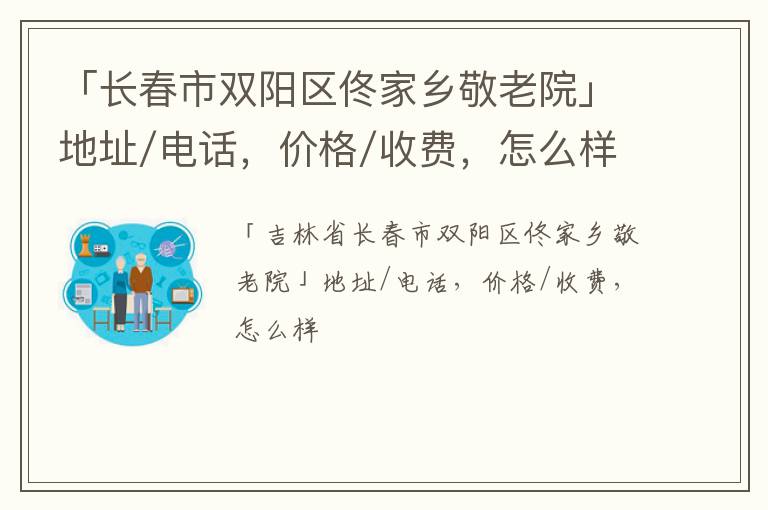 「长春市双阳区佟家乡敬老院」地址/电话，价格/收费，怎么样

「吉林省长春市双阳区佟家乡敬老院」地址/电话，价格/收费，怎么样